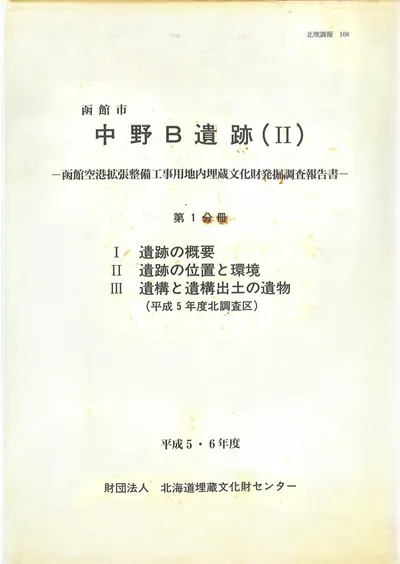 北埋調報 108

函館市

中野B遺跡(II)

-函館空港拡張整備工事用地内埋蔵文化財発掘調査報告書-

第1分冊

I 遺跡の概要
II 遺跡の位置と環境
III 遺構と遺構出土の遺物
(平成5年度北調査区)

平成5・6年度

財団法人 北海道埋蔵文化財センター